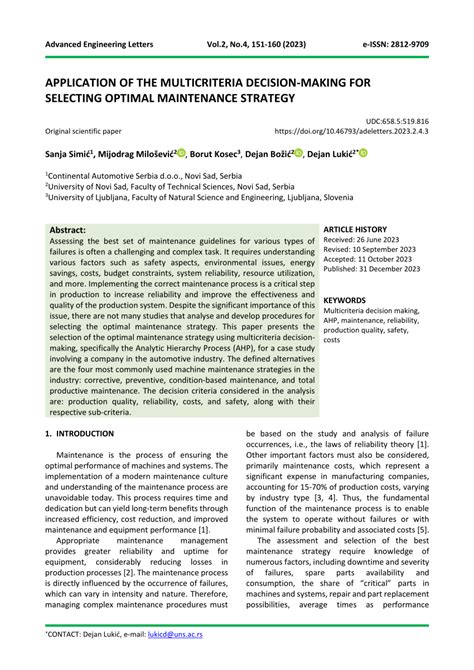 Advanced Engineering Letters Vol.2, No.4, 151-160 (2023) e-ISSN: 2812-9709

APPLICATION OF THE MULTICRITERIA DECISION-MAKING FOR SELECTING OPTIMAL MAINTENANCE STRATEGY

UDC:658.5:519.816

Original scientific paper https://doi.org/10.46793/adeletters.2023.2.4.3

Sanja Simić$^1$, Mijodrag Milošević$^2$, Borut Kosec$^3$, Dejan Božić$^2$, Dejan Lukić$^{2*}$

$^1$Continental Automotive Serbia d.o.o., Novi Sad, Serbia
$^2$University of Novi Sad, Faculty of Technical Sciences, Novi Sad, Serbia
$^3$University of Ljubljana, Faculty of Natural Science and Engineering, Ljubljana, Slovenia

Abstract:
Assessing the best set of maintenance guidelines for various types of failures is often a challenging and complex task. It requires understanding various factors such as safety aspects, environmental issues, energy savings, costs, budget constraints, system reliability, resource utilization, and more. Implementing the correct maintenance process is a critical step in production to increase reliability and improve the effectiveness and quality of the production system. Despite the significant importance of this issue, there are not many studies that analyse and develop procedures for selecting the optimal maintenance strategy. This paper presents the selection of the optimal maintenance strategy using multicriteria decision-making, specifically the Analytic Hierarchy Process (AHP), for a case study involving a company in the automotive industry. The defined alternatives are the four most commonly used machine maintenance strategies in the industry: corrective, preventive, condition-based maintenance, and total productive maintenance. The decision criteria considered in the analysis are: production quality, reliability, costs, and safety, along with their respective sub-criteria.

ARTICLE HISTORY
Received: 26 June 2023
Revised: 10 September 2023
Accepted: 11 October 2023
Published: 31 December 2023

KEYWORDS
Multicriteria decision making, AHP, maintenance, reliability, production quality, safety, costs

1. INTRODUCTION

Maintenance is the process of ensuring the optimal performance of machines and systems. The implementation of a modern maintenance culture and understanding of the maintenance process are unavoidable today. This process requires time and dedication but can yield long-term benefits through increased efficiency, cost reduction, and improved maintenance and equipment performance [1].

Appropriate maintenance management provides greater reliability and uptime for equipment, considerably reducing losses in production processes [2]. The maintenance process is directly influenced by the occurrence of failures, which can vary in intensity and nature. Therefore, managing complex maintenance procedures must be based on the study and analysis of failure occurrences, i.e., the laws of reliability theory [1]. Other important factors must also be considered, primarily maintenance costs, which represent a significant expense in manufacturing companies, accounting for 15-70% of production costs, varying by industry type [3, 4]. Thus, the fundamental function of the maintenance process is to enable the system to operate without failures or with minimal failure probability and associated costs [5].

The assessment and selection of the best maintenance strategy require knowledge of numerous factors, including downtime and severity of failures, spare parts availability and consumption, the share of "critical" parts in machines and systems, repair and part replacement possibilities, average times as performance

*CONTACT: Dejan Lukić, e-mail: lukicd@uns.ac.rs